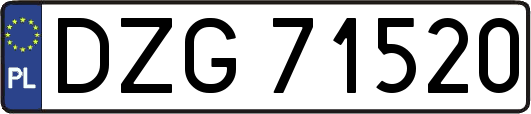 PL
DZG 71520